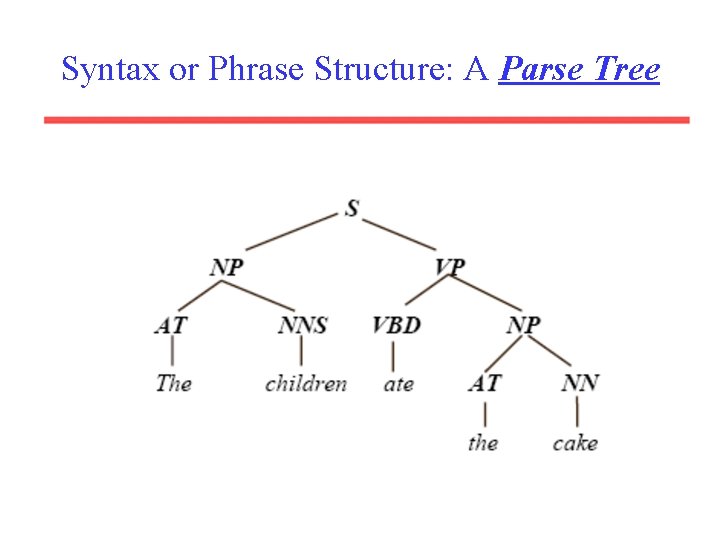 Syntax or Phrase Structure: A Parse Tree

S

NP

VP

AT

NNS

VBD

NP

The

children

ate

AT

NN

the

cake